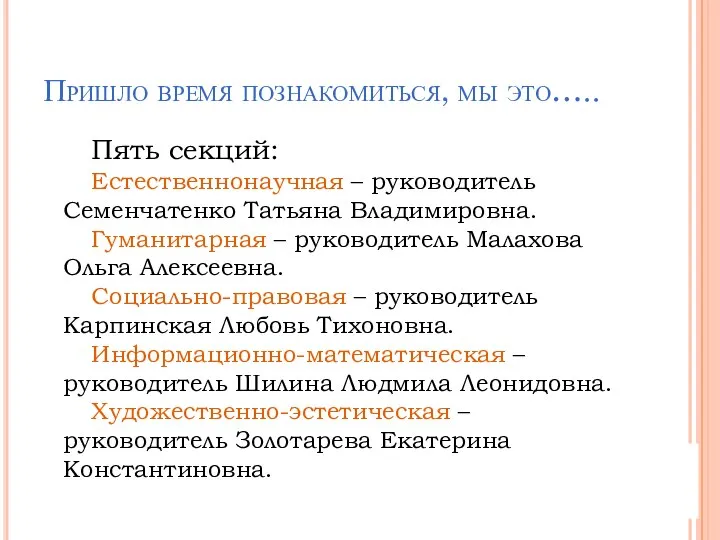 Пришло время познакомиться, мы это…..

Пять секций:

Естественнонаучная – руководитель Семенчатенко Татьяна Владимировна.

Гуманитарная – руководитель Малахова Ольга Алексеевна.

Социально-правовая – руководитель Карпинская Любовь Тихоновна.

Информационно-математическая – руководитель Шилина Людмила Леонидовна.

Художественно-эстетическая – руководитель Золотарева Екатерина Константиновна.